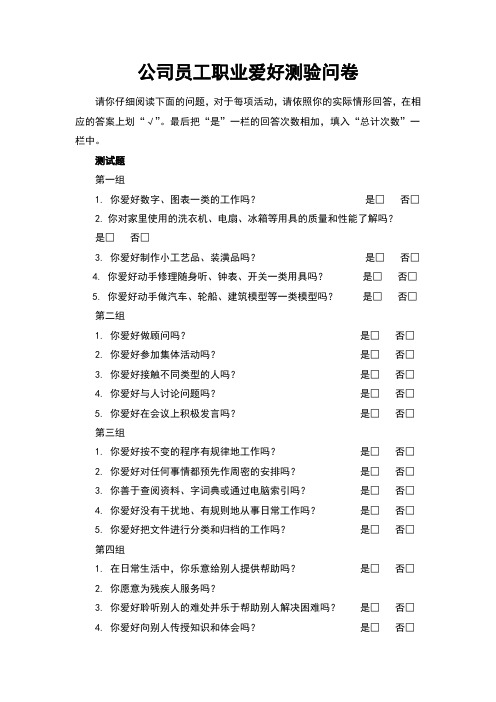 公司员工职业爱好测验问卷

请你仔细阅读下面的问题，对于每项活动，请依照你的实际情形回答，在相应的答案上划“√”。最后把“是”一栏的回答次数相加，填入“总计次数”一栏中。

测试题

第一组

1. 你爱好数字、图表一类的工作吗？ 是□ 否□

2. 你对家里使用的洗衣机、电扇、冰箱等用具的质量和性能了解吗？ 是□ 否□

3. 你爱好制作小工艺品、装潢品吗？ 是□ 否□

4. 你爱好动手修理随身听、钟表、开关一类用具吗？ 是□ 否□

5. 你爱好动手做汽车、轮船、建筑模型等一类模型吗？ 是□ 否□

第二组

1. 你爱好做顾问吗？ 是□ 否□

2. 你爱好参加集体活动吗？ 是□ 否□

3. 你爱好接触不同类型的人吗？ 是□ 否□

4. 你爱好与人讨论问题吗？ 是□ 否□

5. 你爱好在会议上积极发言吗？ 是□ 否□

第三组

1. 你爱好按不变的程序有规律地工作吗？ 是□ 否□

2. 你爱好对任何事情都预先作周密的安排吗？ 是□ 否□

3. 你善于查阅资料、字词典或通过电脑索引吗？ 是□ 否□

4. 你爱好没有干扰地、有规则地从事日常工作吗？ 是□ 否□

5. 你爱好把文件进行分类和归档的工作吗？ 是□ 否□

第四组

1. 在日常生活中，你乐意给别人提供帮助吗？ 是□ 否□

2. 你愿意为残疾人服务吗？

3. 你爱好聆听别人的难处并乐于帮助别人解决困难吗？ 是□ 否□

4. 你爱好向别人传授知识和体会吗？ 是□ 否□